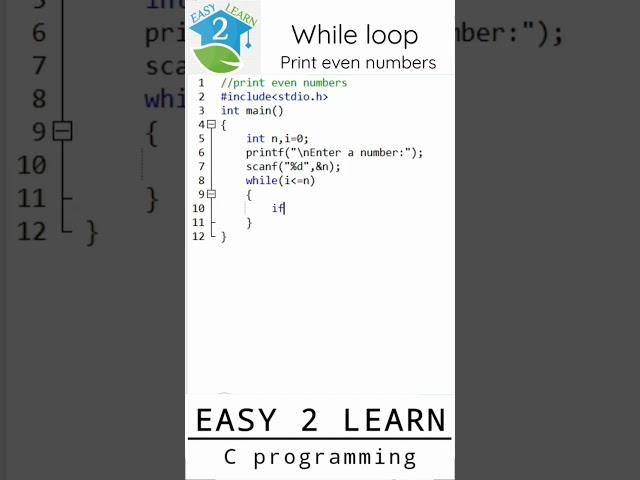 EASY 2 LEARN

While loop
Print even numbers

1 //print even numbers
2 #include<stdio.h>
3 int main()
4 {
5 int n,i=0;
6 printf("\nEnter a number:");
7 scanf("%d",&n);
8 while(i<=n)
9 {
10 if
11 }
12 }

EASY 2 LEARN
C programming